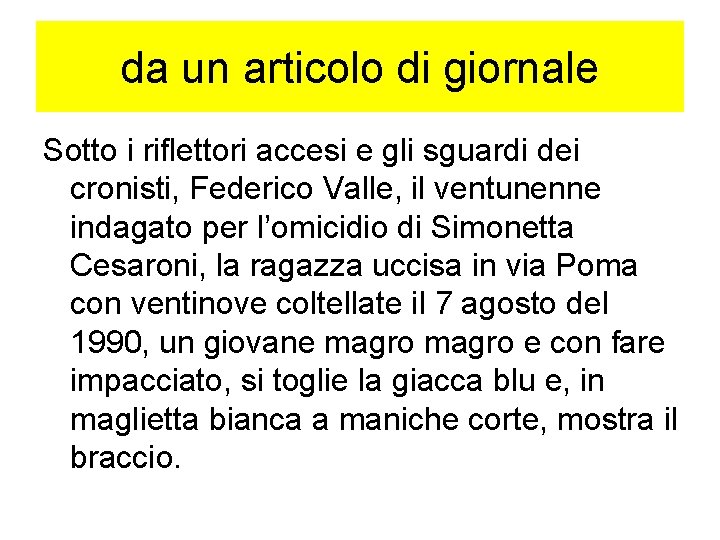 da un articolo di giornale

Sotto i riflettori accesi e gli sguardi dei cronisti, Federico Valle, il ventunenne indagato per l'omicidio di Simonetta Cesaroni, la ragazza uccisa in via Poma con ventinove coltellate il 7 agosto del 1990, un giovane magro magro e con fare impacciato, si toglie la giacca blu e, in maglietta bianca a maniche corte, mostra il braccio.